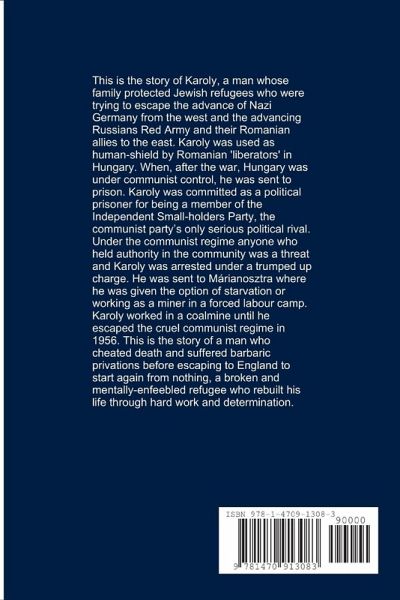 This is the story of Karoly, a man whose family protected Jewish refugees who were trying to escape the advance of Nazi Germany from the west and the advancing Russians Red Army and their Romanian allies to the east. Karoly was used as human-shield by Romanian 'liberators' in Hungary. When, after the war, Hungary was under communist control, he was sent to prison. Karoly was committed as a political prisoner for being a member of the Independent Small-holders Party, the communist party's only serious political rival. Under the communist regime anyone who held authority in the community was a threat and Karoly was arrested under a trumped up charge. He was sent to Márianosztra where he was given the option of starvation or working as a miner in a forced labour camp. Karoly worked in a coalmine until he escaped the cruel communist regime in 1956. This is the story of a man who cheated death and suffered barbaric privations before escaping to England to start again from nothing, a broken and mentally-enfeebled refugee who rebuilt his life through hard work and determination.

ISBN 978-1-4709-1308-3

90000

9 781470 913083